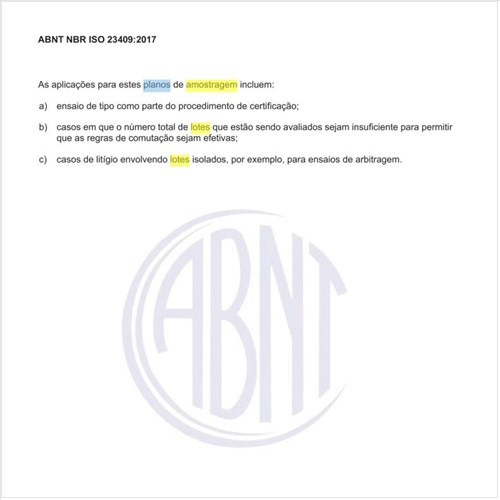 ABNT NBR ISO 23409:2017

As aplicações para estes planos de amostragem incluem:

a) ensaio de tipo como parte do procedimento de certificação;

b) casos em que o número total de lotes que estão sendo avaliados sejam insuficiente para permitir que as regras de comutação sejam efetivas;

c) casos de litígio envolvendo lotes isolados, por exemplo, para ensaios de arbitragem.

ABNT